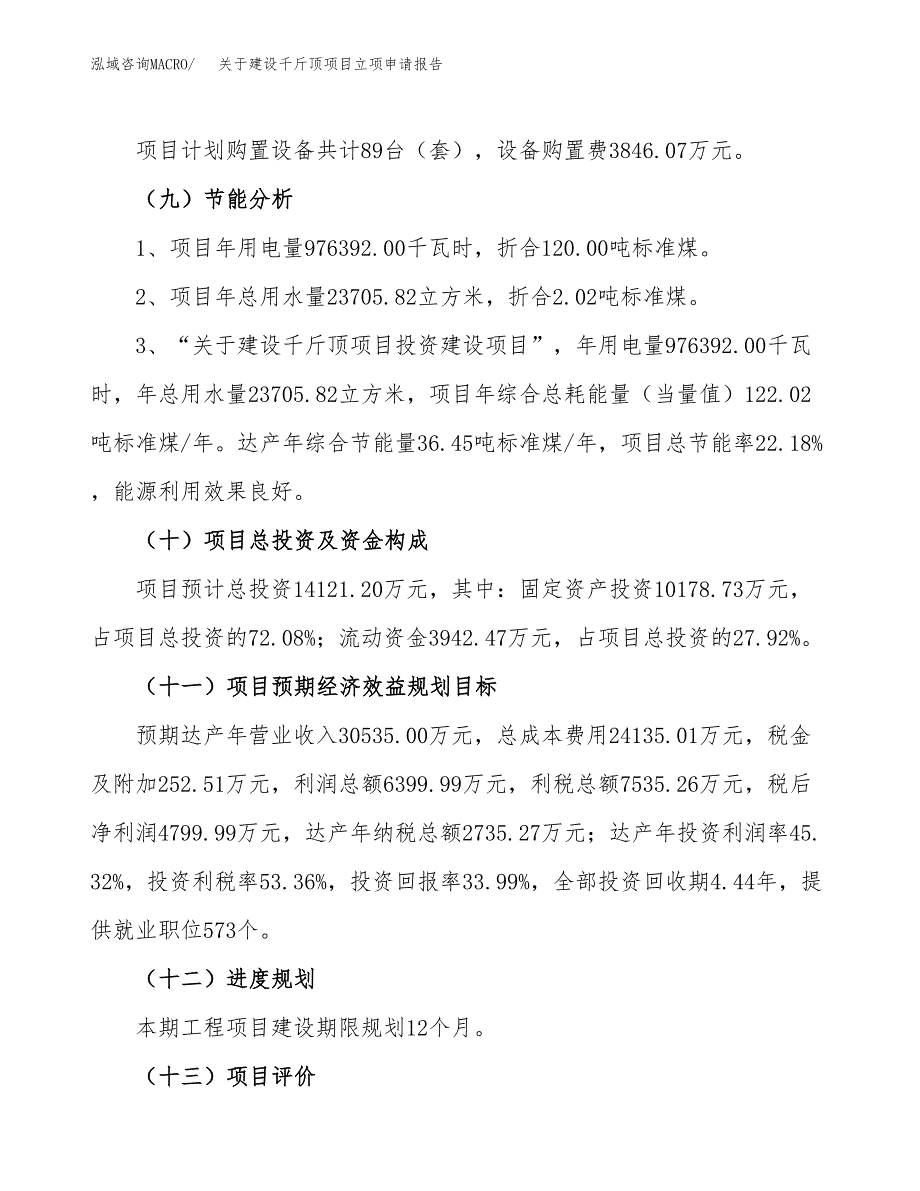 泓域咨询MACRO/　关于建设千斤顶项目立项申请报告

项目计划购置设备共计89台（套），设备购置费3846.07万元。

（九）节能分析

1、项目年用电量976392.00千瓦时，折合120.00吨标准煤。

2、项目年总用水量23705.82立方米，折合2.02吨标准煤。

3、“关于建设千斤顶项目投资建设项目”，年用电量976392.00千瓦时，年总用水量23705.82立方米，项目年综合总耗能量（当量值）122.02吨标准煤/年。达产年综合节能量36.45吨标准煤/年，项目总节能率22.18%，能源利用效果良好。

（十）项目总投资及资金构成

项目预计总投资14121.20万元，其中：固定资产投资10178.73万元，占项目总投资的72.08%；流动资金3942.47万元，占项目总投资的27.92%。

（十一）项目预期经济效益规划目标

预期达产年营业收入30535.00万元，总成本费用24135.01万元，税金及附加252.51万元，利润总额6399.99万元，利税总额7535.26万元，税后净利润4799.99万元，达产年纳税总额2735.27万元；达产年投资利润率45.32%，投资利税率53.36%，投资回报率33.99%，全部投资回收期4.44年，提供就业职位573个。

（十二）进度规划

本期工程项目建设期限规划12个月。

（十三）项目评价